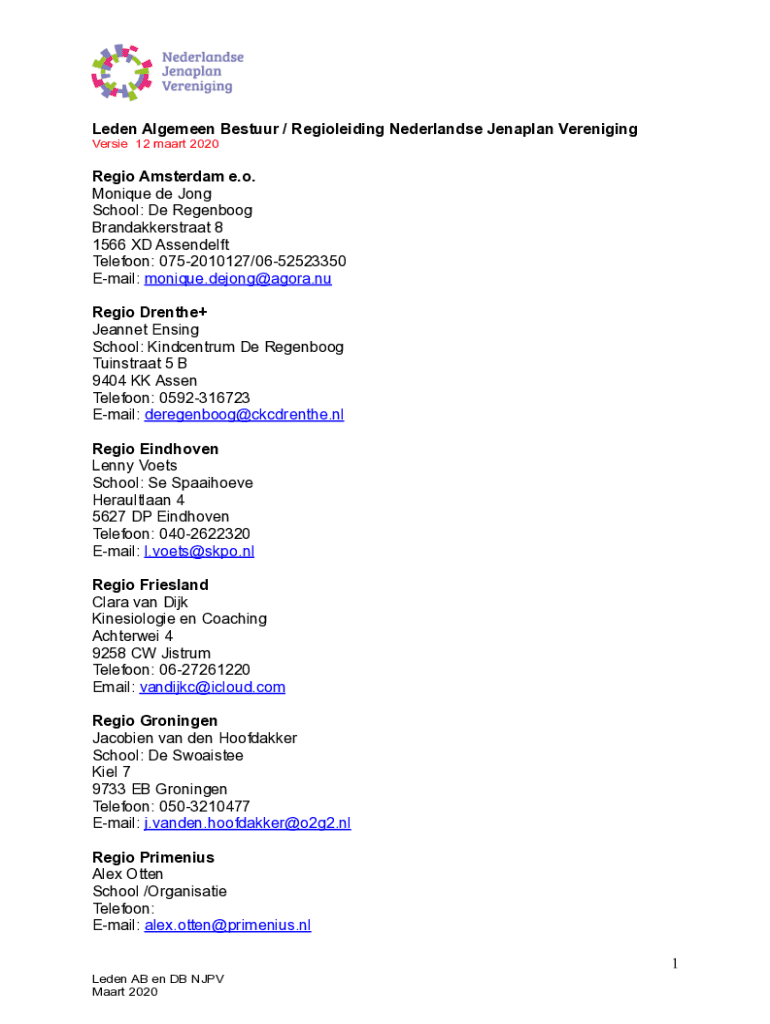 Nederlandse
Jenaplan
Vereniging

Leden Algemeen Bestuur / Regioleiding Nederlandse Jenaplan Vereniging
Versie 12 maart 2020

Regio Amsterdam e.o.
Monique de Jong
School: De Regenboog
Brandakkerstraat 8
1566 XD Assendelft
Telefoon: 075-2010127/06-52523350
E-mail: monique.dejong@agora.nu

Regio Drenthe+
Jeannet Ensing
School: Kindcentrum De Regenboog
Tuinstraat 5 B
9404 KK Assen
Telefoon: 0592-316723
E-mail: deregenboog@ckcdrenthe.nl

Regio Eindhoven
Lenny Voets
School: Se Spaaihoeve
Heraultlaan 4
5627 DP Eindhoven
Telefoon: 040-2622320
E-mail: l.voets@skpo.nl

Regio Friesland
Clara van Dijk
Kinesiologie en Coaching
Achterwei 4
9258 CW Jistrum
Telefoon: 06-27261220
Email: vandijkc@icloud.com

Regio Groningen
Jacobien van den Hoofdakker
School: De Swoaistee
Kiel 7
9733 EB Groningen
Telefoon: 050-3210477
E-mail: j.vanden.hoofdakker@o2g2.nl

Regio Primenius
Alex Otten
School /Organisatie
Telefoon:
E-mail: alex.otten@primenius.nl

1

Leden AB en DB NJPV
Maart 2020